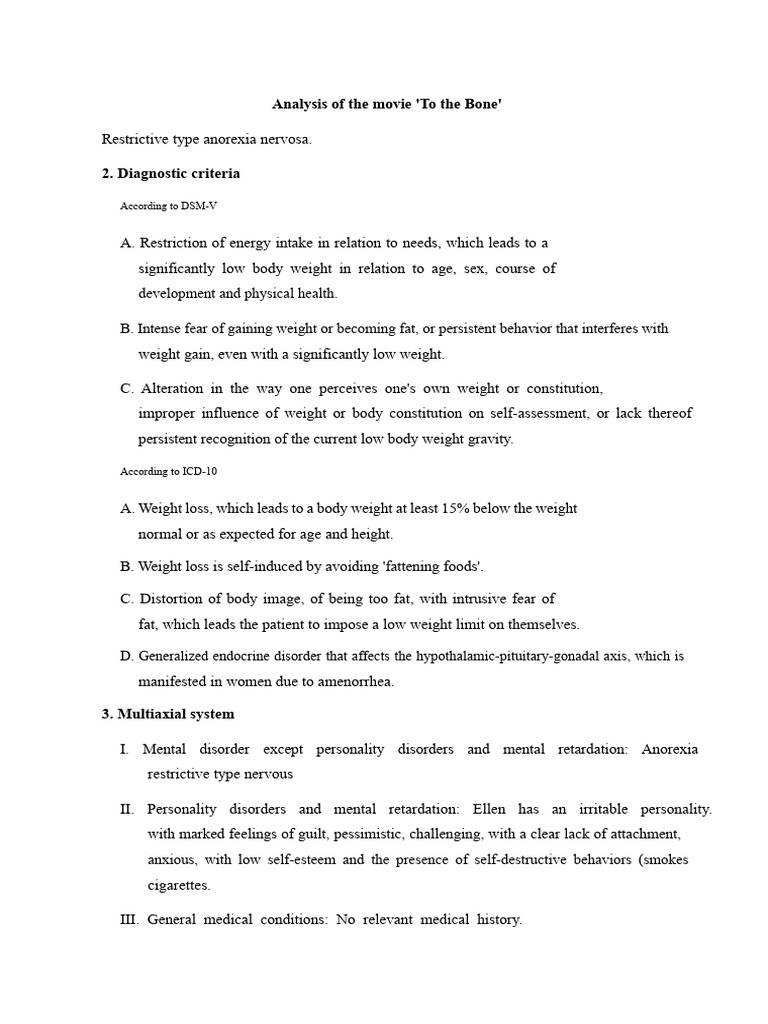 Analysis of the movie 'To the Bone'

Restrictive type anorexia nervosa.

2. Diagnostic criteria

According to DSM-V

A. Restriction of energy intake in relation to needs, which leads to a significantly low body weight in relation to age, sex, course of development and physical health.

B. Intense fear of gaining weight or becoming fat, or persistent behavior that interferes with weight gain, even with a significantly low weight.

C. Alteration in the way one perceives one's own weight or constitution, improper influence of weight or body constitution on self-assessment, or lack thereof persistent recognition of the current low body weight gravity.

According to ICD-10

A. Weight loss, which leads to a body weight at least 15% below the weight normal or as expected for age and height.

B. Weight loss is self-induced by avoiding 'fattening foods'.

C. Distortion of body image, of being too fat, with intrusive fear of fat, which leads the patient to impose a low weight limit on themselves.

D. Generalized endocrine disorder that affects the hypothalamic-pituitary-gonadal axis, which is manifested in women due to amenorrhea.

3. Multiaxial system

I. Mental disorder except personality disorders and mental retardation: Anorexia restrictive type nervous

II. Personality disorders and mental retardation: Ellen has an irritable personality. with marked feelings of guilt, pessimistic, challenging, with a clear lack of attachment, anxious, with low self-esteem and the presence of self-destructive behaviors (smokes cigarettes.

III. General medical conditions: No relevant medical history.